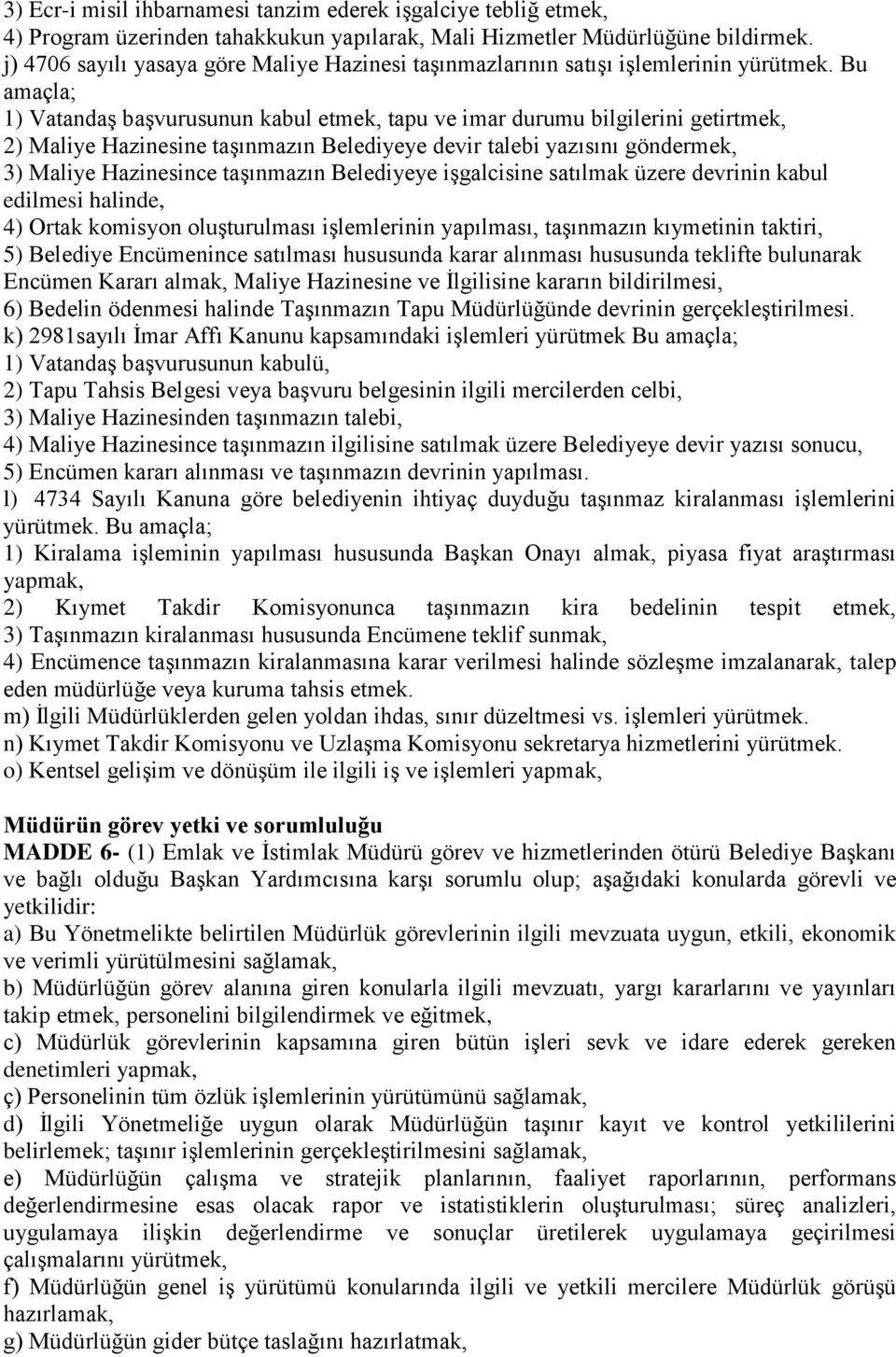 3) Ecr-i misil ihbarnamesi tanzim ederek işgalciye tebliğ etmek,
4) Program üzerinden tahakkukun yapılarak, Mali Hizmetler Müdürlüğüne bildirmek.
j) 4706 sayılı yasaya göre Maliye Hazinesi taşınmazlarının satışı işlemlerinin yürütmek. Bu amaçla;
1) Vatandaş başvurusunun kabul etmek, tapu ve imar durumu bilgilerini getirtmek,
2) Maliye Hazinesine taşınmazın Belediyeye devir talebi yazısını göndermek,
3) Maliye Hazinesince taşınmazın Belediyeye işgalcisine satılmak üzere devrinin kabul edilmesi halinde,
4) Ortak komisyon oluşturulması işlemlerinin yapılması, taşınmazın kıymetinin taktiri,
5) Belediye Encümenince satılması hususunda karar alınması hususunda teklifte bulunarak Encümen Kararı almak, Maliye Hazinesine ve İlgilisine kararın bildirilmesi,
6) Bedelin ödenmesi halinde Taşınmazın Tapu Müdürlüğünde devrinin gerçekleştirilmesi.
k) 2981sayılı İmar Affı Kanunu kapsamındaki işlemleri yürütmek Bu amaçla;
1) Vatandaş başvurusunun kabulü,
2) Tapu Tahsis Belgesi veya başvuru belgesinin ilgili mercilerden celbi,
3) Maliye Hazinesinden taşınmazın talebi,
4) Maliye Hazinesince taşınmazın ilgilisine satılmak üzere Belediyeye devir yazısı sonucu,
5) Encümen kararı alınması ve taşınmazın devrinin yapılması.
l) 4734 Sayılı Kanuna göre belediyenin ihtiyaç duyduğu taşınmaz kiralanması işlemlerini yürütmek. Bu amaçla;
1) Kiralama işleminin yapılması hususunda Başkan Onayı almak, piyasa fiyat araştırması yapmak,
2) Kıymet Takdir Komisyonunca taşınmazın kira bedelinin tespit etmek,
3) Taşınmazın kiralanması hususunda Encümene teklif sunmak,
4) Encümence taşınmazın kiralanmasına karar verilmesi halinde sözleşme imzalanarak, talep eden müdürlüğe veya kuruma tahsis etmek.
m) İlgili Müdürlüklerden gelen yoldan ihdas, sınır düzeltmesi vs. işlemleri yürütmek.
n) Kıymet Takdir Komisyonu ve Uzlaşma Komisyonu sekretarya hizmetlerini yürütmek.
o) Kentsel gelişim ve dönüşüm ile ilgili iş ve işlemleri yapmak,

Müdürün görev yetki ve sorumluluğu
MADDE 6- (1) Emlak ve İstimlak Müdürü görev ve hizmetlerinden ötürü Belediye Başkanı ve bağlı olduğu Başkan Yardımcısına karşı sorumlu olup; aşağıdaki konularda görevli ve yetkilidir:
a) Bu Yönetmelikte belirtilen Müdürlük görevlerinin ilgili mevzuata uygun, etkili, ekonomik ve verimli yürütülmesini sağlamak,
b) Müdürlüğün görev alanına giren konularla ilgili mevzuatı, yargı kararlarını ve yayınları takip etmek, personelini bilgilendirmek ve eğitmek,
c) Müdürlük görevlerinin kapsamına giren bütün işleri sevk ve idare ederek gereken denetimleri yapmak,
ç) Personelinin tüm özlük işlemlerinin yürütümünü sağlamak,
d) İlgili Yönetmeliğe uygun olarak Müdürlüğün taşınır kayıt ve kontrol yetkililerini belirlemek; taşınır işlemlerinin gerçekleştirilmesini sağlamak,
e) Müdürlüğün çalışma ve stratejik planlarının, faaliyet raporlarının, performans değerlendirmesine esas olacak rapor ve istatistiklerin oluşturulması; süreç analizleri, uygulamaya ilişkin değerlendirme ve sonuçlar üretilerek uygulamaya geçirilmesi çalışmalarını yürütmek,
f) Müdürlüğün genel iş yürütümü konularında ilgili ve yetkili mercilere Müdürlük görüşü hazırlamak,
g) Müdürlüğün gider bütçe taslağını hazırlatmak,